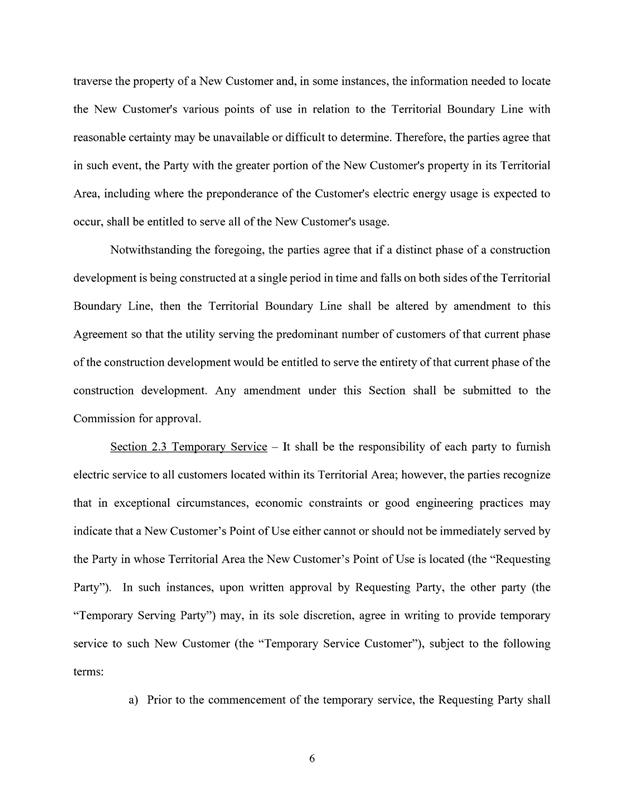 traverse the property of a New Customer and, in some instances, the information needed to locate the New Customer's various points of use in relation to the Territorial Boundary Line with reasonable certainty may be unavailable or difficult to determine. Therefore, the parties agree that in such event, the Party with the greater portion of the New Customer's property in its Territorial Area, including where the preponderance of the Customer's electric energy usage is expected to occur, shall be entitled to serve all of the New Customer's usage.

Notwithstanding the foregoing, the parties agree that if a distinct phase of a construction development is being constructed at a single period in time and falls on both sides of the Territorial Boundary Line, then the Territorial Boundary Line shall be altered by amendment to this Agreement so that the utility serving the predominant number of customers of that current phase of the construction development would be entitled to serve the entirety of that current phase of the construction development. Any amendment under this Section shall be submitted to the Commission for approval.

Section 2.3 Temporary Service – It shall be the responsibility of each party to furnish electric service to all customers located within its Territorial Area; however, the parties recognize that in exceptional circumstances, economic constraints or good engineering practices may indicate that a New Customer's Point of Use either cannot or should not be immediately served by the Party in whose Territorial Area the New Customer's Point of Use is located (the "Requesting Party"). In such instances, upon written approval by Requesting Party, the other party (the "Temporary Serving Party") may, in its sole discretion, agree in writing to provide temporary service to such New Customer (the "Temporary Service Customer"), subject to the following terms:

a) Prior to the commencement of the temporary service, the Requesting Party shall

6